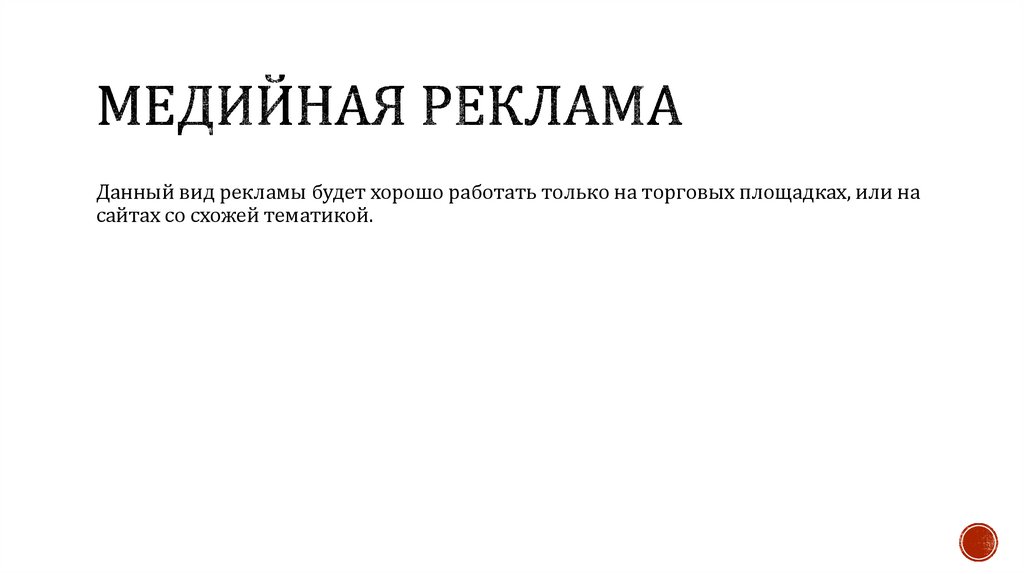 МЕДИЙНАЯ РЕКЛАМА

Данный вид рекламы будет хорошо работать только на торговых площадках, или на сайтах со схожей тематикой.